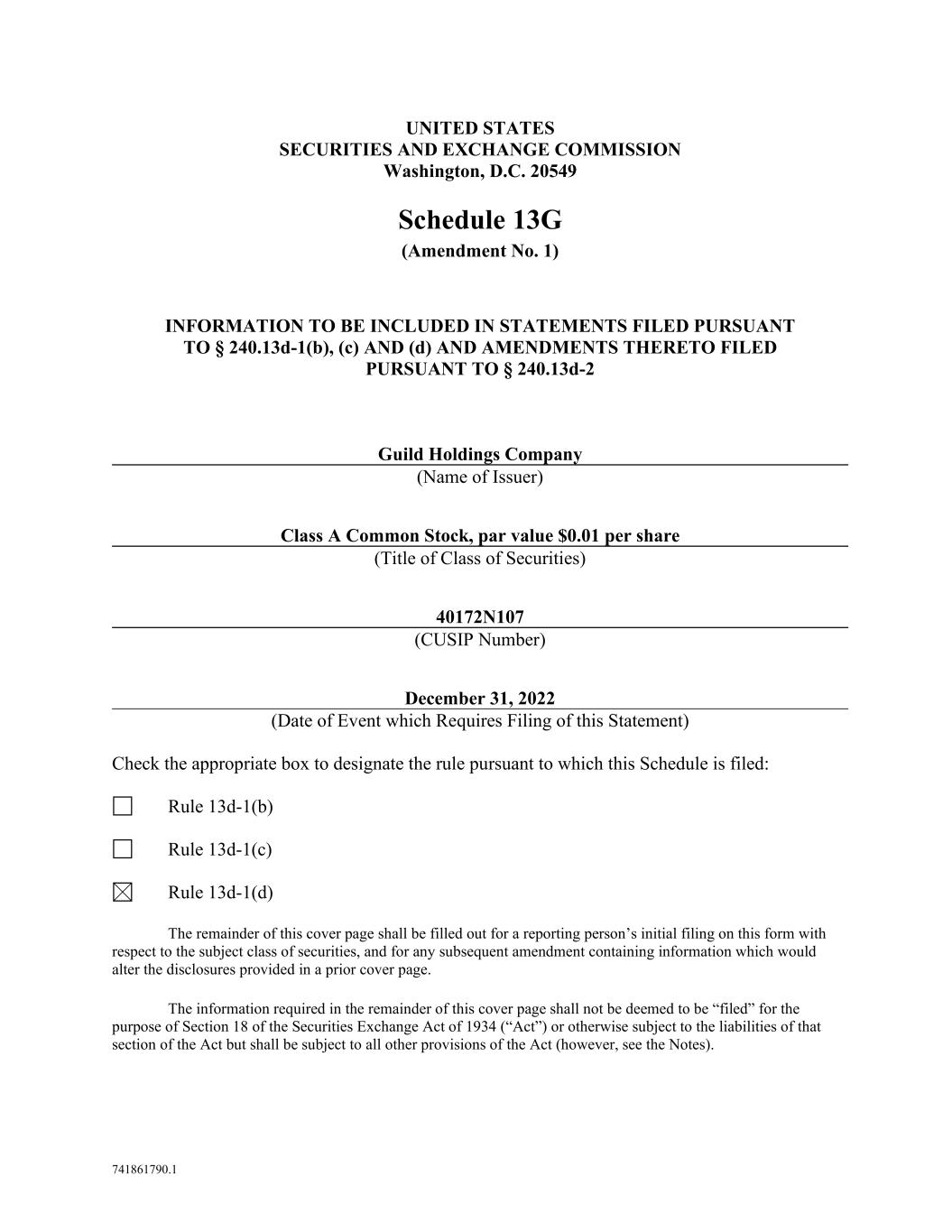 UNITED STATES
SECURITIES AND EXCHANGE COMMISSION
Washington, D.C. 20549

Schedule 13G
(Amendment No. 1)

INFORMATION TO BE INCLUDED IN STATEMENTS FILED PURSUANT TO § 240.13d-1(b), (c) AND (d) AND AMENDMENTS THERETO FILED PURSUANT TO § 240.13d-2

Guild Holdings Company
(Name of Issuer)

Class A Common Stock, par value $0.01 per share
(Title of Class of Securities)

40172N107
(CUSIP Number)

December 31, 2022
(Date of Event which Requires Filing of this Statement)

Check the appropriate box to designate the rule pursuant to which this Schedule is filed:

☐ Rule 13d-1(b)

☐ Rule 13d-1(c)

☒ Rule 13d-1(d)

The remainder of this cover page shall be filled out for a reporting person's initial filing on this form with respect to the subject class of securities, and for any subsequent amendment containing information which would alter the disclosures provided in a prior cover page.

The information required in the remainder of this cover page shall not be deemed to be "filed" for the purpose of Section 18 of the Securities Exchange Act of 1934 ("Act") or otherwise subject to the liabilities of that section of the Act but shall be subject to all other provisions of the Act (however, see the Notes).

741861790.1